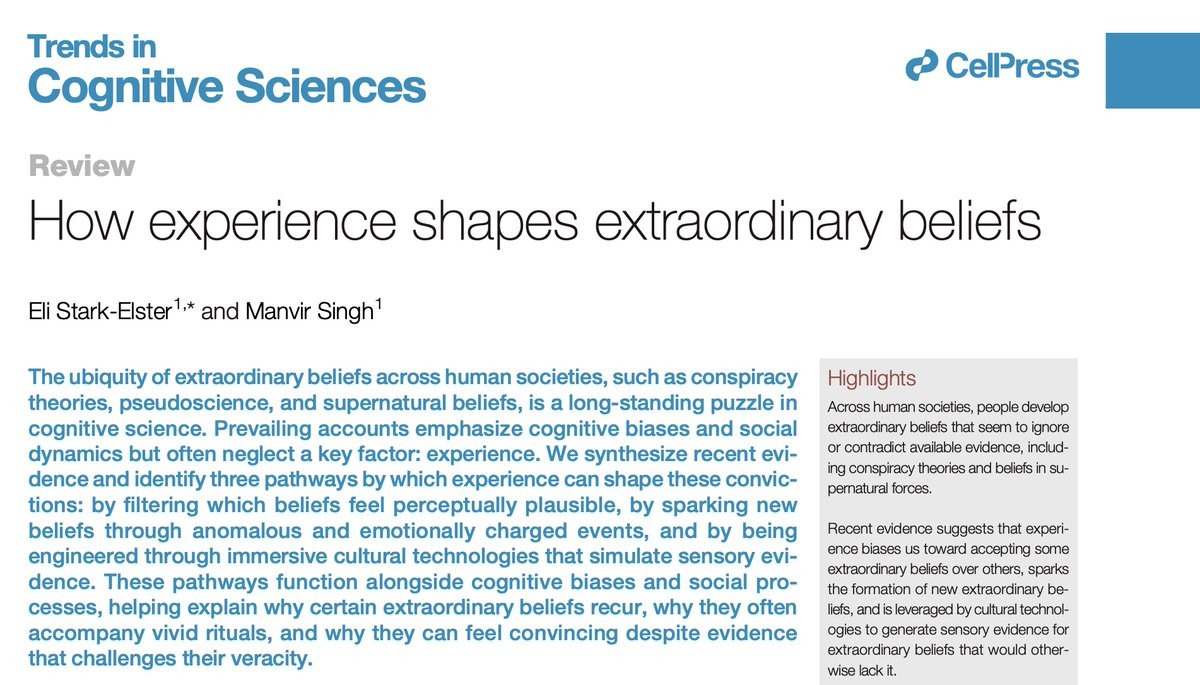 Trends in
Cognitive Sciences

CellPress

Review
How experience shapes extraordinary beliefs

Eli Stark-Elster$^{1,*}$ and Manvir Singh$^{1}$

The ubiquity of extraordinary beliefs across human societies, such as conspiracy theories, pseudoscience, and supernatural beliefs, is a long-standing puzzle in cognitive science. Prevailing accounts emphasize cognitive biases and social dynamics but often neglect a key factor: experience. We synthesize recent evidence and identify three pathways by which experience can shape these convictions: by filtering which beliefs feel perceptually plausible, by sparking new beliefs through anomalous and emotionally charged events, and by being engineered through immersive cultural technologies that simulate sensory evidence. These pathways function alongside cognitive biases and social processes, helping explain why certain extraordinary beliefs recur, why they often accompany vivid rituals, and why they can feel convincing despite evidence that challenges their veracity.

Highlights

Across human societies, people develop extraordinary beliefs that seem to ignore or contradict available evidence, including conspiracy theories and beliefs in supernatural forces.

Recent evidence suggests that experience biases us toward accepting some extraordinary beliefs over others, sparks the formation of new extraordinary beliefs, and is leveraged by cultural technologies to generate sensory evidence for extraordinary beliefs that would otherwise lack it.